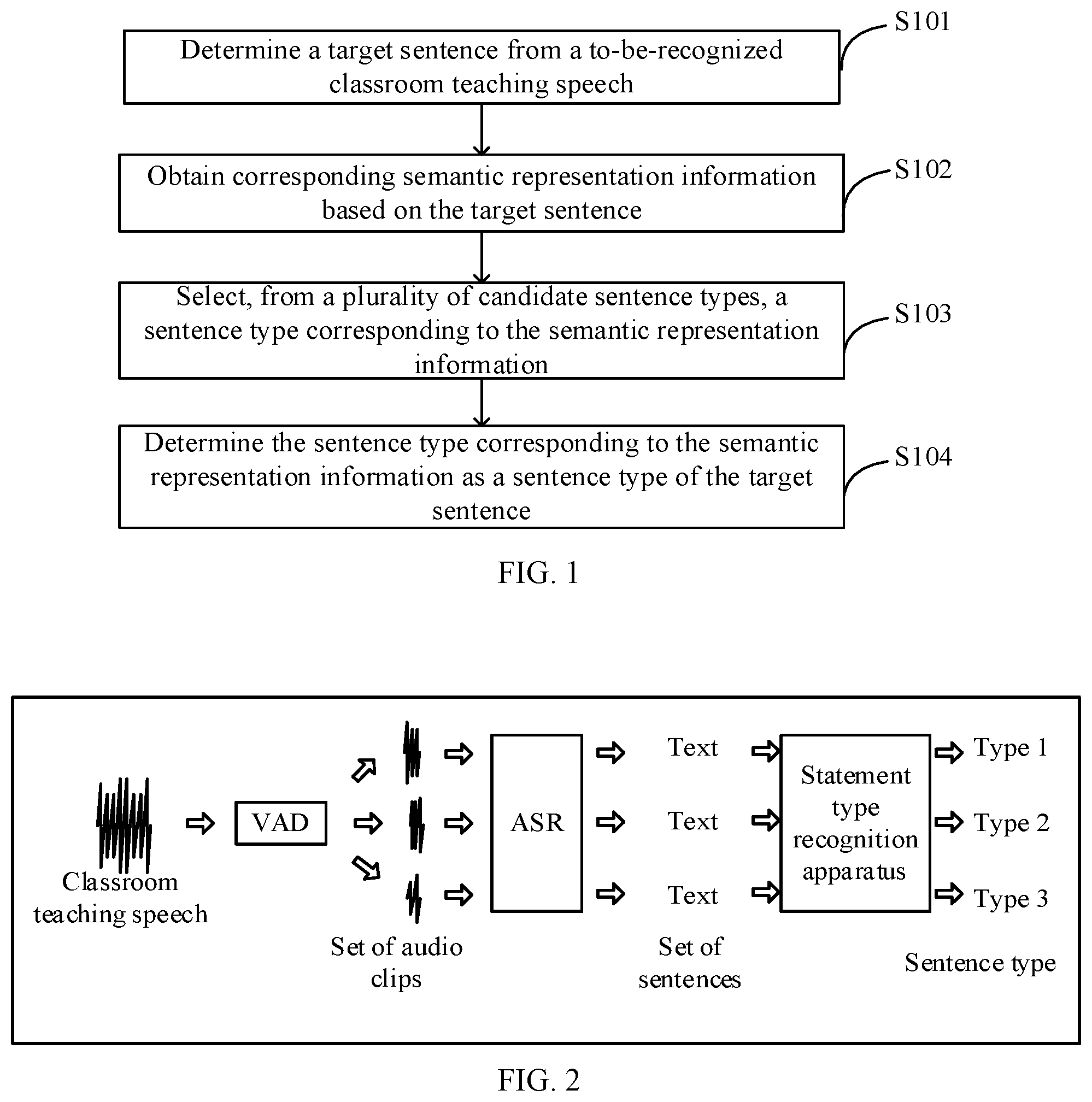 Determine a target sentence from a to-be-recognized classroom teaching speech

S101

Obtain corresponding semantic representation information based on the target sentence

S102

Select, from a plurality of candidate sentence types, a sentence type corresponding to the semantic representation information

S103

Determine the sentence type corresponding to the semantic representation information as a sentence type of the target sentence

S104

FIG. 1

Classroom teaching speech

VAD

Set of audio clips

ASR

Text

Text

Text

Set of sentences

Statement type recognition apparatus

Type 1

Type 2

Type 3

Sentence type

FIG. 2